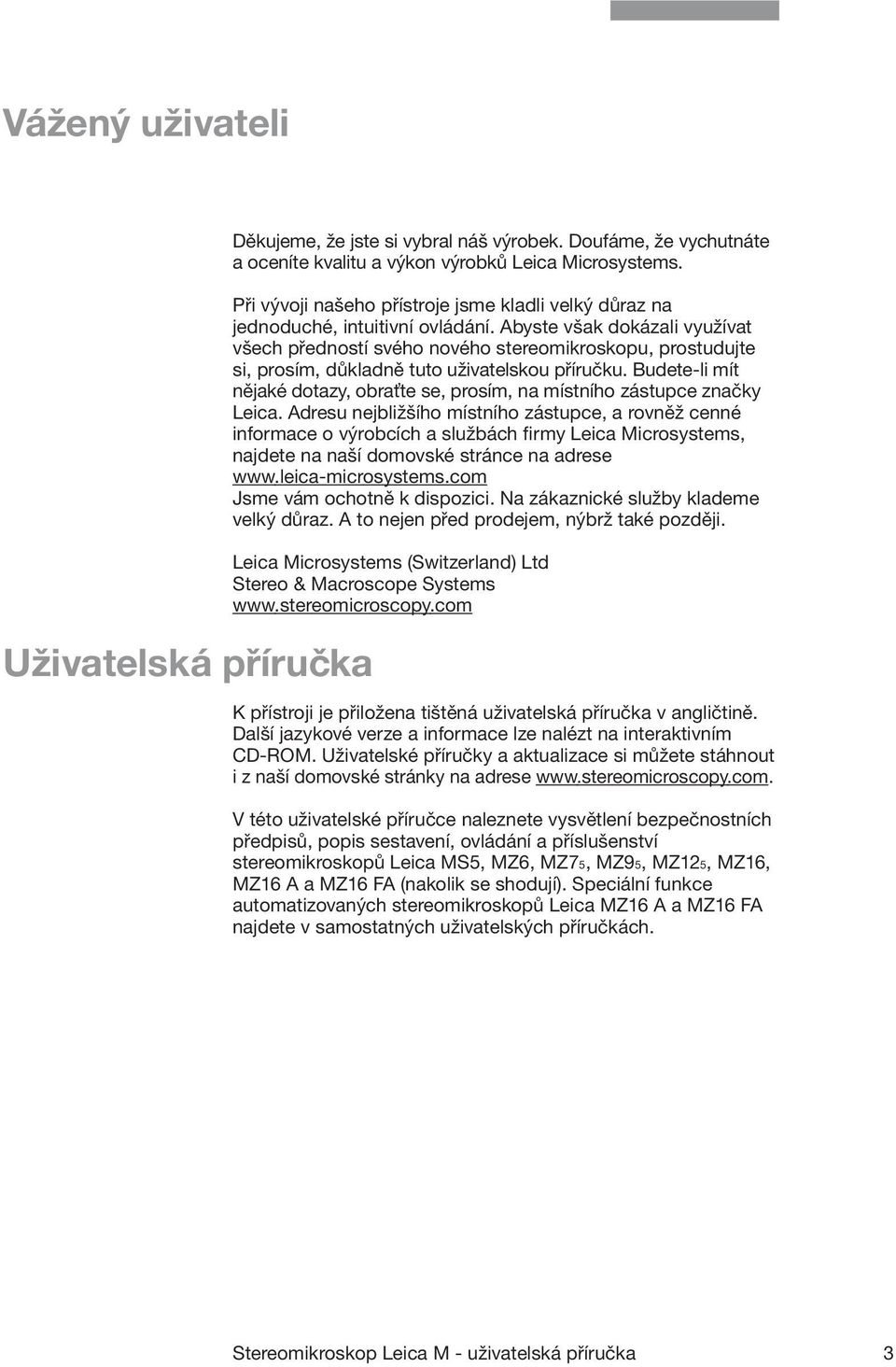 Vážený uživateli

Děkujeme, že jste si vybral náš výrobek. Doufáme, že vychutnáte a oceníte kvalitu a výkon výrobků Leica Microsystems.

Při vývoji našeho přístroje jsme kladli velký důraz na jednoduché, intuitivní ovládání. Abyste však dokázali využívat všech předností svého nového stereomikroskopu, prostudujte si, prosím, důkladně tuto uživatelskou příručku. Budete-li mít nějaké dotazy, obraťte se, prosím, na místního zástupce značky Leica. Adresu nejbližšího místního zástupce, a rovněž cenné informace o výrobcích a službách firmy Leica Microsystems, najdete na naší domovské stránce na adrese www.leica-microsystems.com
Jsme vám ochotně k dispozici. Na zákaznické služby klademe velký důraz. A to nejen před prodejem, nýbrž také později.

Leica Microsystems (Switzerland) Ltd
Stereo & Macroscope Systems
www.stereomicroscopy.com

Uživatelská příručka

K přístroji je přiložena tištěná uživatelská příručka v angličtině. Další jazykové verze a informace lze nalézt na interaktivním CD-ROM. Uživatelské příručky a aktualizace si můžete stáhnout i z naší domovské stránky na adrese www.stereomicroscopy.com.

V této uživatelské příručce naleznete vysvětlení bezpečnostních předpisů, popis sestavení, ovládání a příslušenství stereomikroskopů Leica MS5, MZ6, MZ7$_5$, MZ9$_5$, MZ12$_5$, MZ16, MZ16 A a MZ16 FA (nakolik se shodují). Speciální funkce automatizovaných stereomikroskopů Leica MZ16 A a MZ16 FA najdete v samostatných uživatelských příručkách.

Stereomikroskop Leica M - uživatelská příručka 3